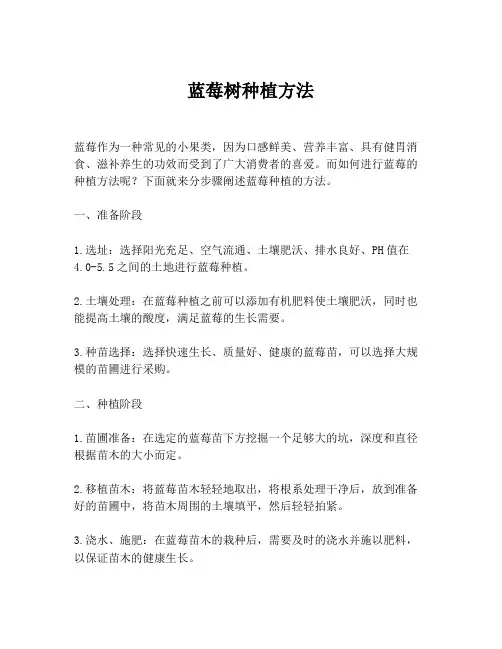 蓝莓树种植方法

蓝莓作为一种常见的小果类，因为口感鲜美、营养丰富、具有健胃消食、滋补养生的功效而受到了广大消费者的喜爱。而如何进行蓝莓的种植方法呢？下面就来分步骤阐述蓝莓种植的方法。

一、准备阶段

1.选址：选择阳光充足、空气流通、土壤肥沃、排水良好、PH值在4.0-5.5之间的土地进行蓝莓种植。

2.土壤处理：在蓝莓种植之前可以添加有机肥料使土壤肥沃，同时也能提高土壤的酸度，满足蓝莓的生长需要。

3.种苗选择：选择快速生长、质量好、健康的蓝莓苗，可以选择大规模的苗圃进行采购。

二、种植阶段

1.苗圃准备：在选定的蓝莓苗下方挖掘一个足够大的坑，深度和直径根据苗木的大小而定。

2.移植苗木：将蓝莓苗木轻轻地取出，将根系处理干净后，放到准备好的苗圃中，将苗木周围的土壤填平，然后轻轻拍紧。

3.浇水、施肥：在蓝莓苗木的栽种后，需要及时的浇水并施以肥料，以保证苗木的健康生长。